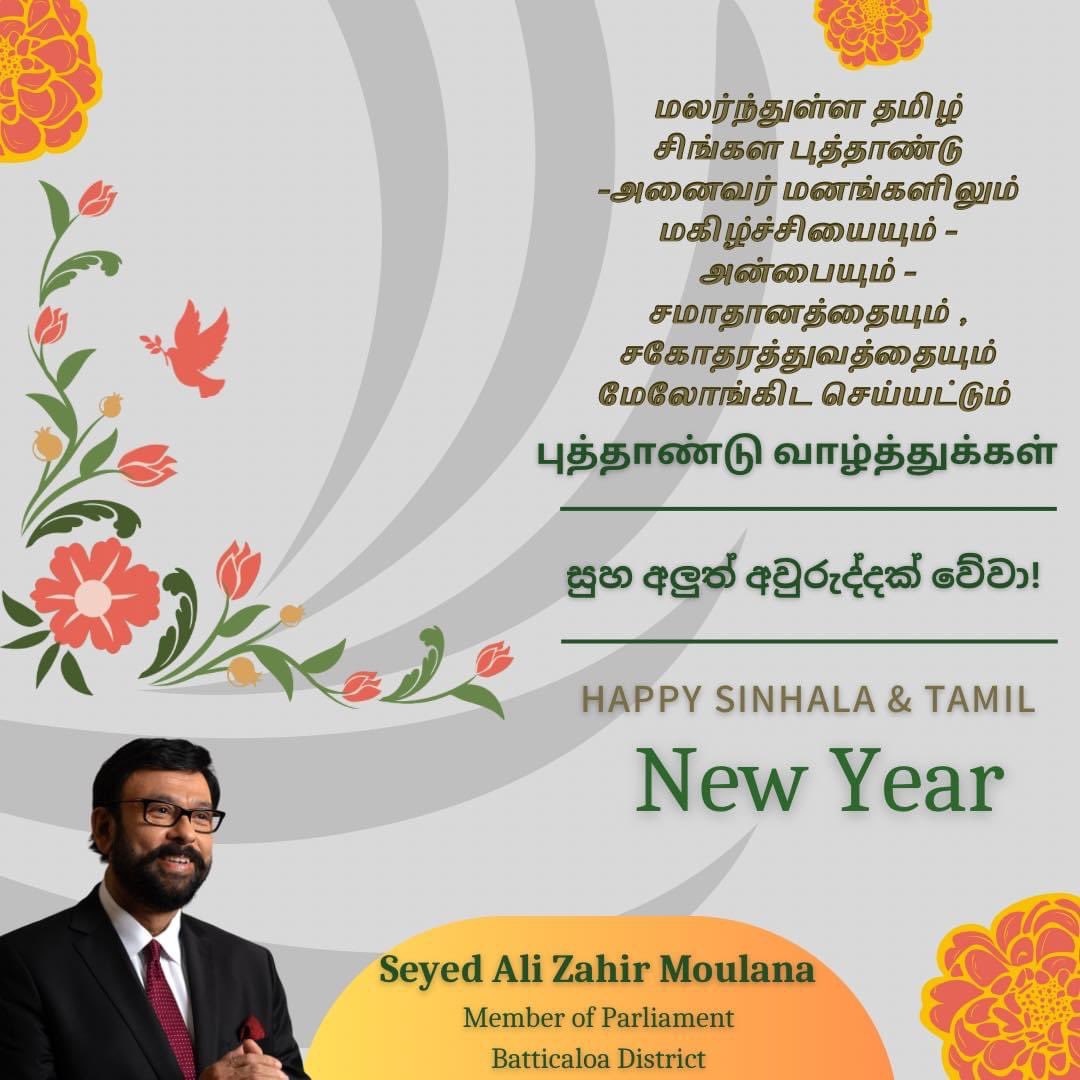 மலர்ந்துள்ள தமிழ் சிங்கள புத்தாண்டு -அனைவர் மனங்களிலும் மகிழ்ச்சியையும் - அன்பையும் - சமாதானத்தையும் , சகோதரத்துவத்தையும் மேலோங்கிட செய்யட்டும்

புத்தாண்டு வாழ்த்துக்கள்

සුභ අලුත් අවුරුද්දක් වේවා!

HAPPY SINHALA & TAMIL

New Year

Seyed Ali Zahir Moulana

Member of Parliament

Batticaloa District